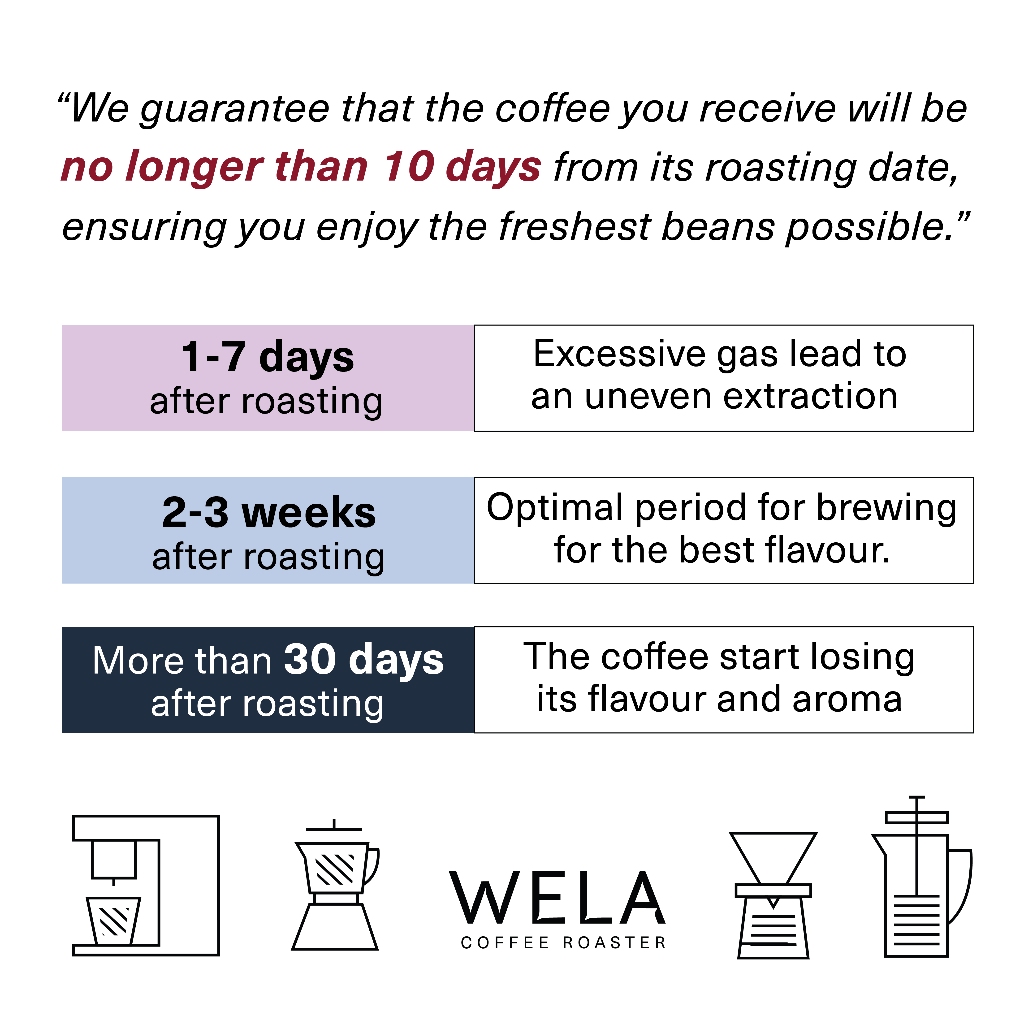 "We guarantee that the coffee you receive will be no longer than 10 days from its roasting date, ensuring you enjoy the freshest beans possible."

1-7 days
after roasting

Excessive gas lead to an uneven extraction

2-3 weeks
after roasting

Optimal period for brewing for the best flavour.

More than 30 days
after roasting

The coffee start losing its flavour and aroma

WELA
COFFEE ROASTER